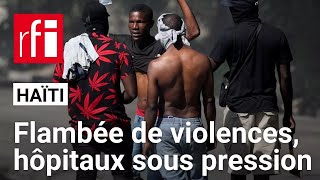 rfi

HAÏTI

Flambée de violences, hôpitaux sous pression